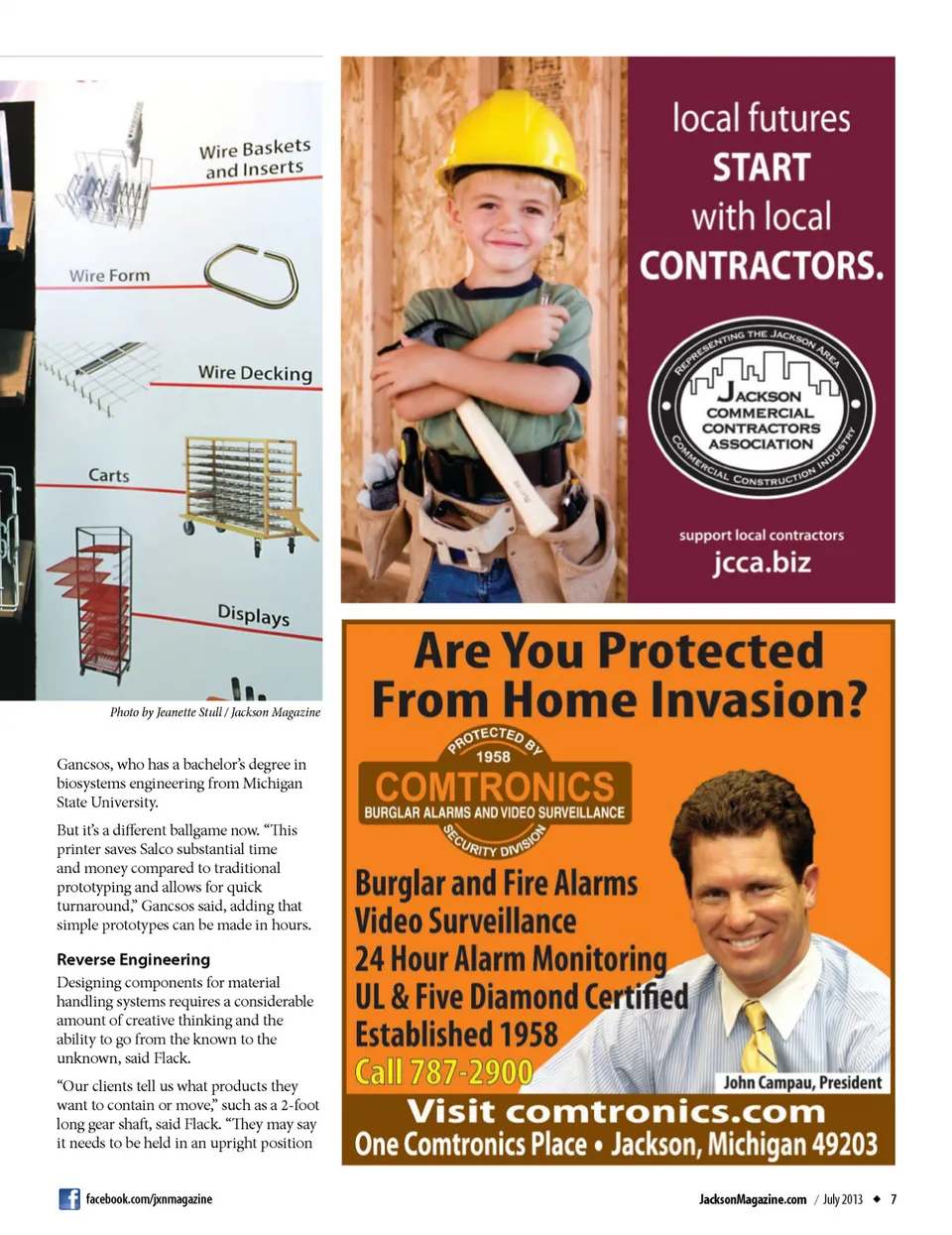 Wire Baskets and Inserts

Wire Form

Wire Decking

Carts

Displays

Photo by Jeanette Stull / Jackson Magazine

Gancsos, who has a bachelor's degree in biosystems engineering from Michigan State University.

But it's a different ballgame now. "This printer saves Salco substantial time and money compared to traditional prototyping and allows for quick turnaround," Gancsos said, adding that simple prototypes can be made in hours.

Reverse Engineering

Designing components for material handling systems requires a considerable amount of creative thinking and the ability to go from the known to the unknown, said Flack.

"Our clients tell us what products they want to contain or move," such as a 2-foot long gear shaft, said Flack. "They may say it needs to be held in an upright position

local futures START with local CONTRACTORS.

REPRESENTING THE JACKSON AREA
JACKSON COMMERCIAL CONTRACTORS ASSOCIATION
COMMERCIAL CONSTRUCTION INDUSTRY

support local contractors
jcca.biz

Are You Protected From Home Invasion?

PROTECTED BY
1958
COMTRONICS
BURGLAR ALARMS AND VIDEO SURVEILLANCE
SECURITY DIVISION

Burglar and Fire Alarms
Video Surveillance
24 Hour Alarm Monitoring
UL & Five Diamond Certified
Established 1958
Call 787-2900

John Campau, President

Visit comtronics.com
One Comtronics Place • Jackson, Michigan 49203

facebook.com/jxnmagazine

JacksonMagazine.com / July 2013 ◆ 7